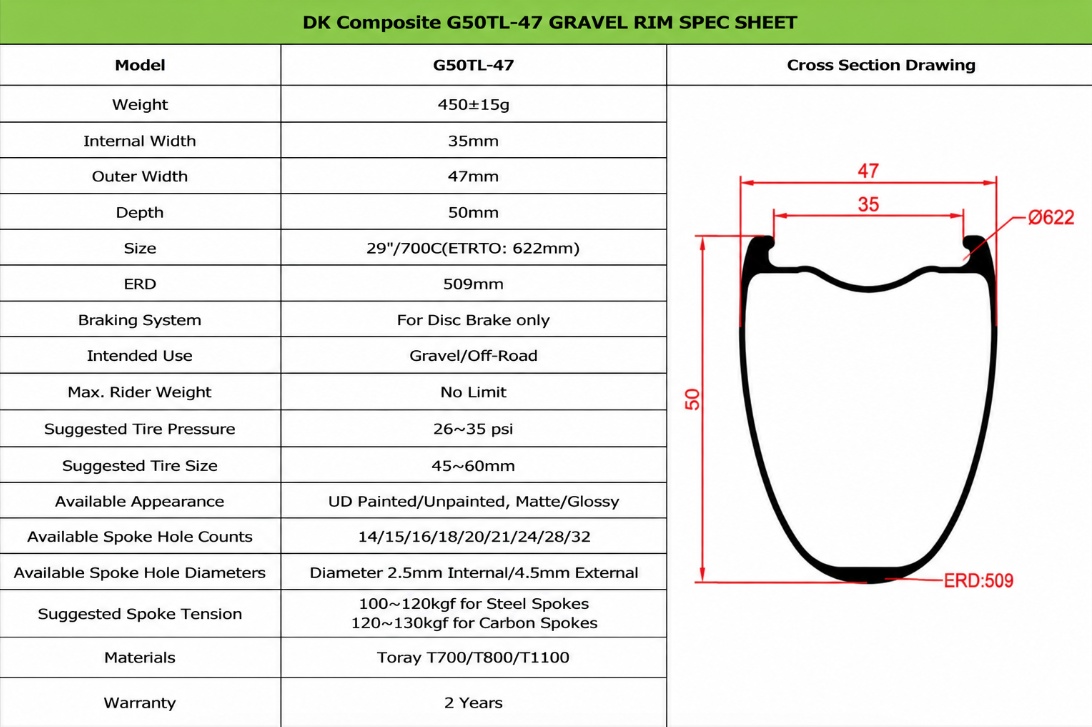 DK Composite G50TL-47 GRAVEL RIM SPEC SHEET

| Model | G50TL-47 | Cross Section Drawing |
|---|---|---|
| Weight | 450±15g | |
| Internal Width | 35mm | |
| Outer Width | 47mm | |
| Depth | 50mm | |
| Size | 29"/700C(ETRTO: 622mm) | |
| ERD | 509mm | |
| Braking System | For Disc Brake only | |
| Intended Use | Gravel/Off-Road | |
| Max. Rider Weight | No Limit | |
| Suggested Tire Pressure | 26~35 psi | |
| Suggested Tire Size | 45~60mm | |
| Available Appearance | UD Painted/Unpainted, Matte/Glossy | |
| Available Spoke Hole Counts | 14/15/16/18/20/21/24/28/32 | |
| Available Spoke Hole Diameters | Diameter 2.5mm Internal/4.5mm External | |
| Suggested Spoke Tension | 100~120kgf for Steel Spokes 120~130kgf for Carbon Spokes | |
| Materials | Toray T700/T800/T1100 | |
| Warranty | 2 Years | |

47
35
Ø622
50
ERD:509